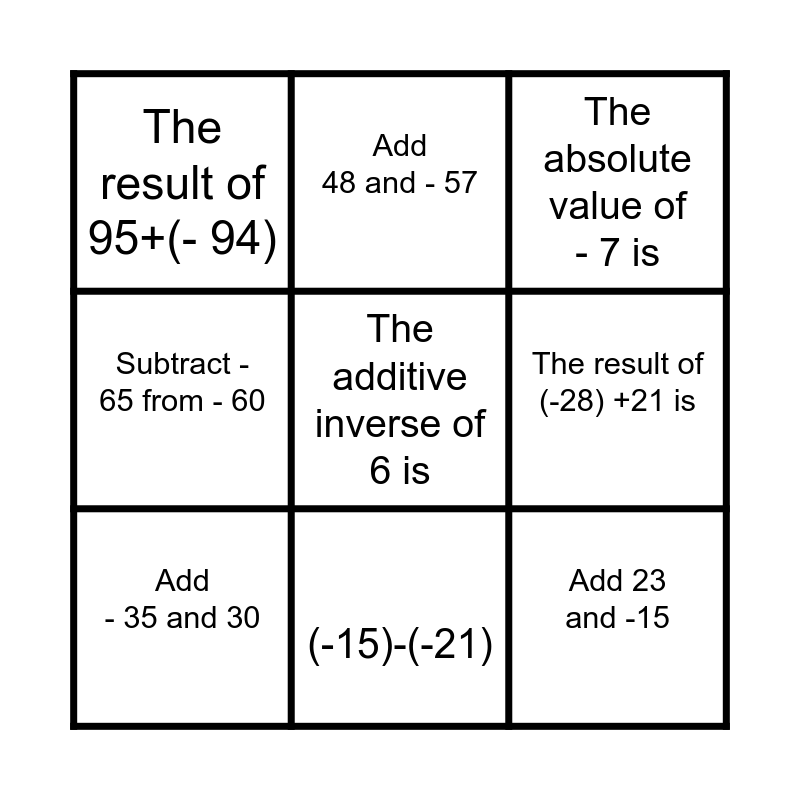 | | | |
|---|---|---|
| The result of 95+(- 94) | Add 48 and - 57 | The absolute value of - 7 is |
| Subtract - 65 from - 60 | The additive inverse of 6 is | The result of (-28) +21 is |
| Add - 35 and 30 | (-15)-(-21) | Add 23 and -15 |